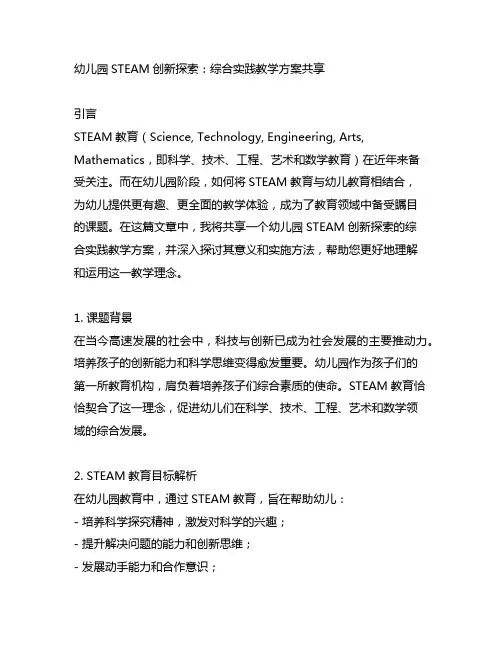 幼儿园 STEAM 创新探索：综合实践教学方案共享

引言
STEAM 教育（Science, Technology, Engineering, Arts, Mathematics，即科学、技术、工程、艺术和数学教育）在近年来备受关注。而在幼儿园阶段，如何将 STEAM 教育与幼儿教育相结合，为幼儿提供更有趣、更全面的教学体验，成为了教育领域中备受瞩目的课题。在这篇文章中，我将共享一个幼儿园 STEAM 创新探索的综合实践教学方案，并深入探讨其意义和实施方法，帮助您更好地理解和运用这一教学理念。

1. 课题背景
在当今高速发展的社会中，科技与创新已成为社会发展的主要推动力。培养孩子的创新能力和科学思维变得愈发重要。幼儿园作为孩子们的第一所教育机构，肩负着培养孩子们综合素质的使命。STEAM 教育恰恰契合了这一理念，促进幼儿们在科学、技术、工程、艺术和数学领域的综合发展。

2. STEAM 教育目标解析
在幼儿园教育中，通过 STEAM 教育，旨在帮助幼儿：
- 培养科学探究精神，激发对科学的兴趣；
- 提升解决问题的能力和创新思维；
- 发展动手能力和合作意识；